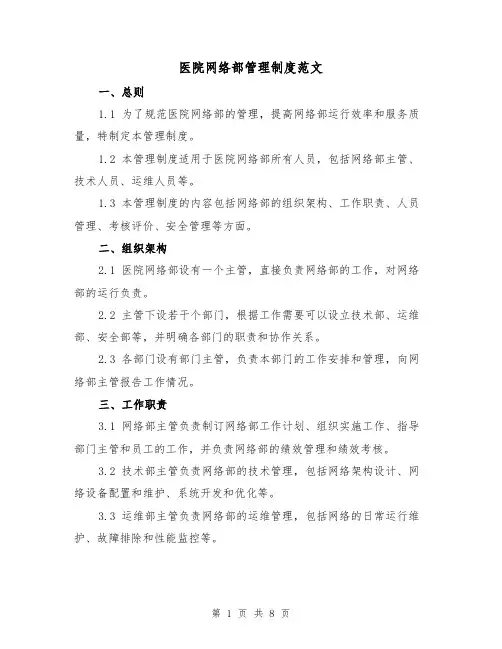 医院网络部管理制度范文

一、总则

1.1 为了规范医院网络部的管理，提高网络部运行效率和服务质量，特制定本管理制度。

1.2 本管理制度适用于医院网络部所有人员，包括网络部主管、技术人员、运维人员等。

1.3 本管理制度的内容包括网络部的组织架构、工作职责、人员管理、考核评价、安全管理等方面。

二、组织架构

2.1 医院网络部设有一个主管，直接负责网络部的工作，对网络部的运行负责。

2.2 主管下设若干个部门，根据工作需要可以设立技术部、运维部、安全部等，并明确各部门的职责和协作关系。

2.3 各部门设有部门主管，负责本部门的工作安排和管理，向网络部主管报告工作情况。

三、工作职责

3.1 网络部主管负责制订网络部工作计划、组织实施工作、指导部门主管和员工的工作，并负责网络部的绩效管理和绩效考核。

3.2 技术部主管负责网络部的技术管理，包括网络架构设计、网络设备配置和维护、系统开发和优化等。

3.3 运维部主管负责网络部的运维管理，包括网络的日常运行维护、故障排除和性能监控等。

第 1 页 共 8 页